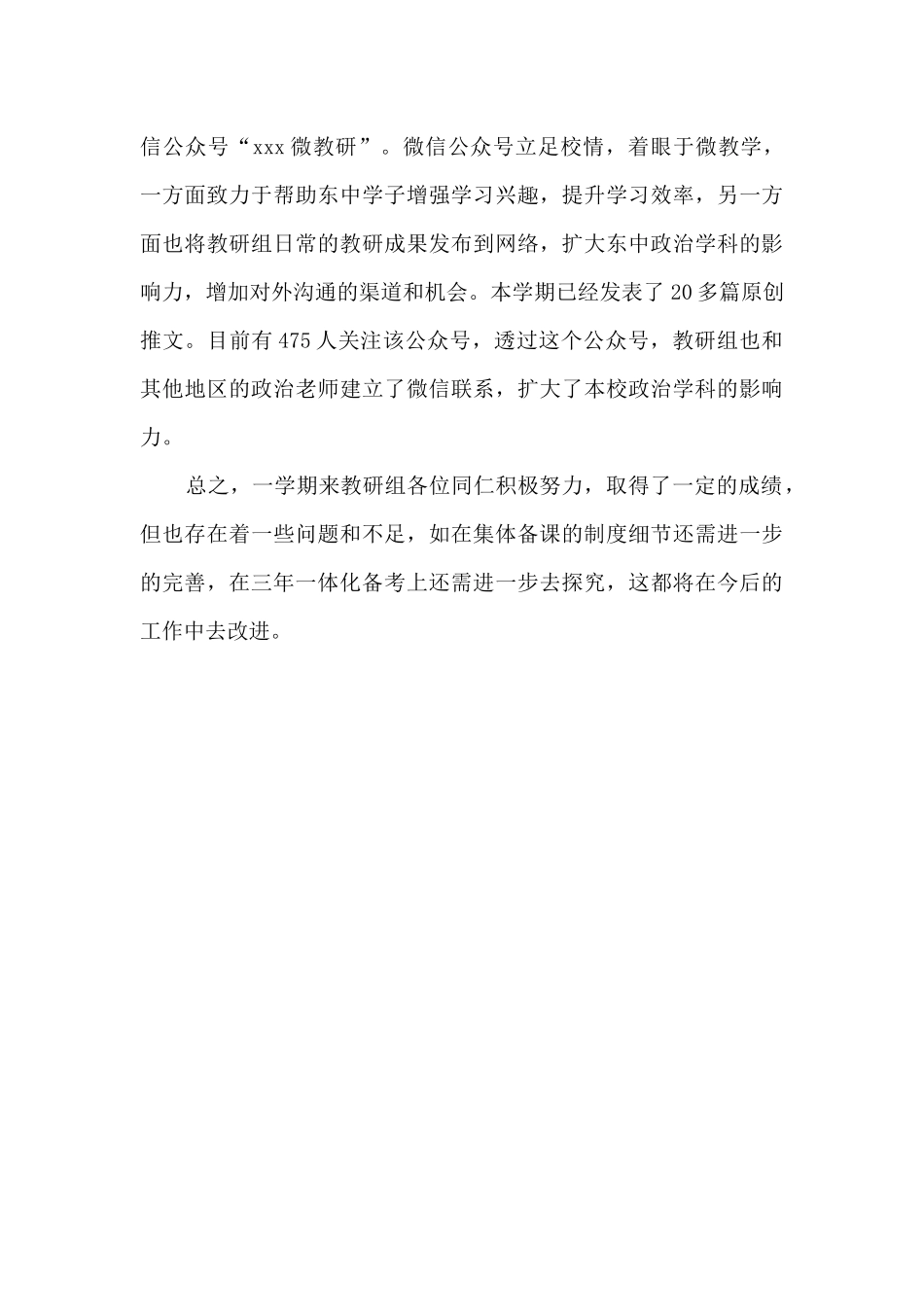 信公众号“xxx 微教研”。微信公众号立足校情，着眼于微教学，一方面致力于帮助东中学子增强学习兴趣，提升学习效率，另一方面也将教研组日常的教研成果发布到网络，扩大东中政治学科的影响力，增加对外沟通的渠道和机会。本学期已经发表了 20 多篇原创推文。目前有 475 人关注该公众号，透过这个公众号，教研组也和其他地区的政治老师建立了微信联系，扩大了本校政治学科的影响力。

总之，一学期来教研组各位同仁积极努力，取得了一定的成绩，但也存在着一些问题和不足，如在集体备课的制度细节还需进一步的完善，在三年一体化备考上还需进一步去探究，这都将在今后的工作中去改进。